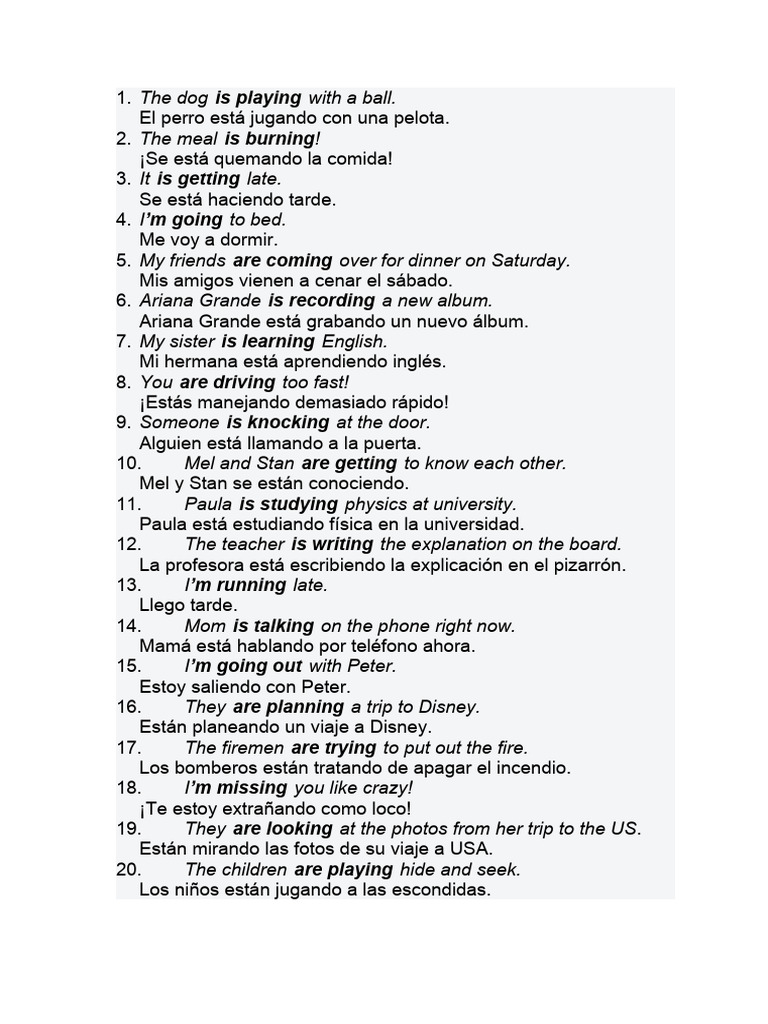 1. The dog is playing with a ball.
El perro está jugando con una pelota.
2. The meal is burning!
¡Se está quemando la comida!
3. It is getting late.
Se está haciendo tarde.
4. I'm going to bed.
Me voy a dormir.
5. My friends are coming over for dinner on Saturday.
Mis amigos vienen a cenar el sábado.
6. Ariana Grande is recording a new album.
Ariana Grande está grabando un nuevo álbum.
7. My sister is learning English.
Mi hermana está aprendiendo inglés.
8. You are driving too fast!
¡Estás manejando demasiado rápido!
9. Someone is knocking at the door.
Alguien está llamando a la puerta.
10. Mel and Stan are getting to know each other.
Mel y Stan se están conociendo.
11. Paula is studying physics at university.
Paula está estudiando física en la universidad.
12. The teacher is writing the explanation on the board.
La profesora está escribiendo la explicación en el pizarrón.
13. I'm running late.
Llego tarde.
14. Mom is talking on the phone right now.
Mamá está hablando por teléfono ahora.
15. I'm going out with Peter.
Estoy saliendo con Peter.
16. They are planning a trip to Disney.
Están planeando un viaje a Disney.
17. The firemen are trying to put out the fire.
Los bomberos están tratando de apagar el incendio.
18. I'm missing you like crazy!
¡Te estoy extrañando como loco!
19. They are looking at the photos from her trip to the US.
Están mirando las fotos de su viaje a USA.
20. The children are playing hide and seek.
Los niños están jugando a las escondidas.